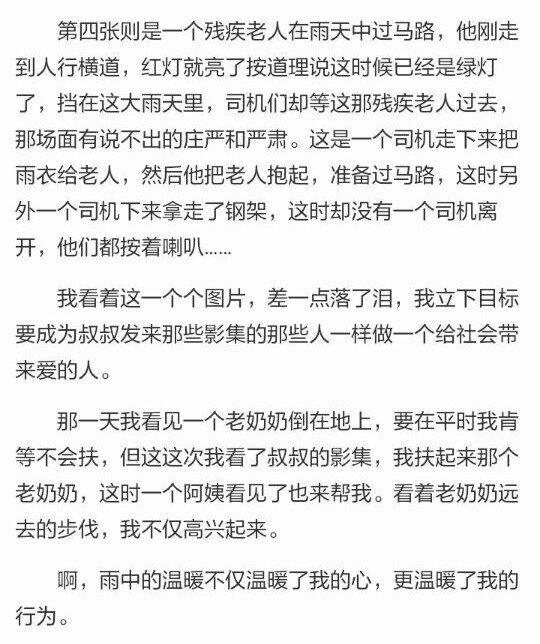 第四张则是一个残疾老人在雨天中过马路，他刚走到人行横道，红灯就亮了按道理说这时候已经是绿灯了，挡在这大雨天里，司机们却等这那残疾老人过去，那场面有说不出的庄严和严肃。这是一个司机走下来把雨衣给老人，然后他把老人抱起，准备过马路，这时另外一个司机下来拿走了钢架，这时却没有一个司机离开，他们都按着喇叭……

我看着这一个个图片，差一点落了泪，我立下目标要成为叔叔发来那些影集的那些人一样做一个给社会带来爱的人。

那一天我看见一个老奶奶倒在地上，要在平时我肯等不会扶，但这这次我看了叔叔的影集，我扶起来那个老奶奶，这时一个阿姨看见了也来帮我。看着老奶奶远去的步伐，我不仅高兴起来。

啊，雨中的温暖不仅温暖了我的心，更温暖了我的行为。